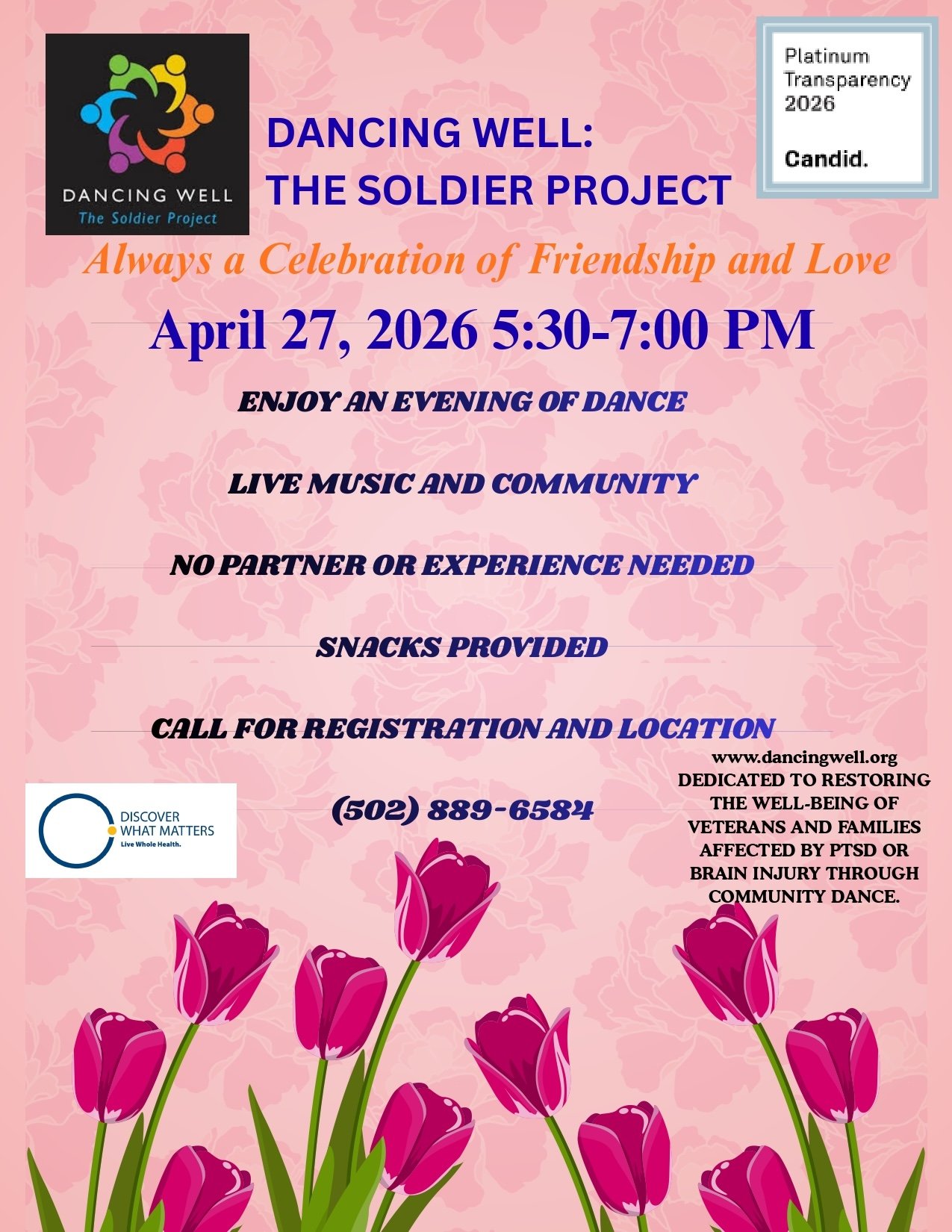 DANCING WELL
The Soldier Project

DANCING WELL:
THE SOLDIER PROJECT

Platinum Transparency 2026

Candid.

Always a Celebration of Friendship and Love

April 27, 2026 5:30-7:00 PM

ENJOY AN EVENING OF DANCE

LIVE MUSIC AND COMMUNITY

NO PARTNER OR EXPERIENCE NEEDED

SNACKS PROVIDED

CALL FOR REGISTRATION AND LOCATION

(502) 889-6584

DISCOVER WHAT MATTERS
Live Whole Health.

www.dancingwell.org
DEDICATED TO RESTORING THE WELL-BEING OF VETERANS AND FAMILIES AFFECTED BY PTSD OR BRAIN INJURY THROUGH COMMUNITY DANCE.